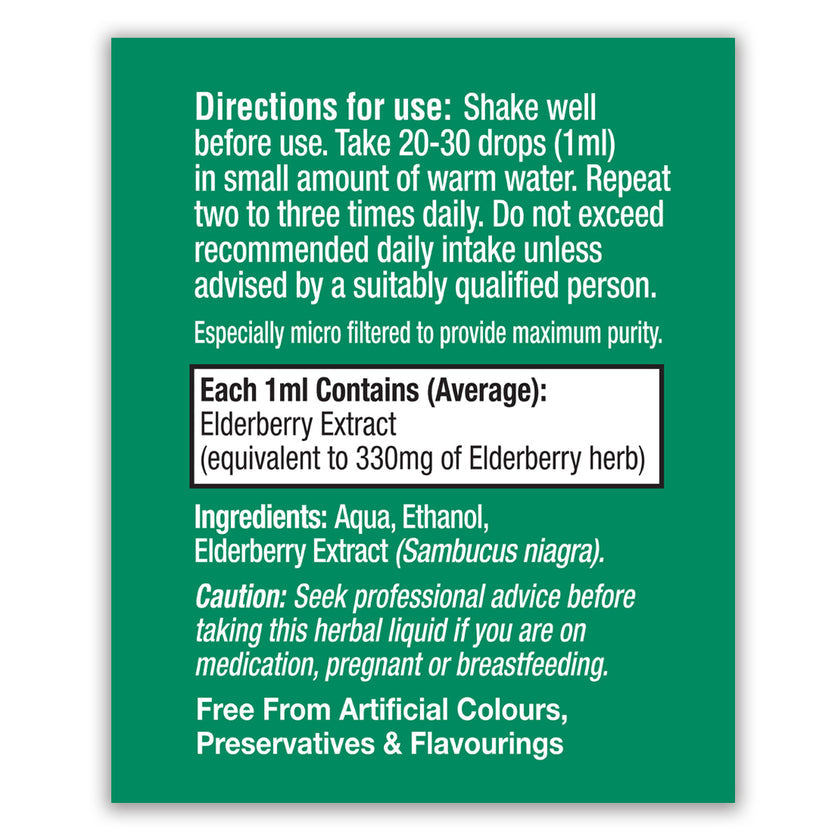 Directions for use: Shake well before use. Take 20-30 drops (1ml) in small amount of warm water. Repeat two to three times daily. Do not exceed recommended daily intake unless advised by a suitably qualified person.

Especially micro filtered to provide maximum purity.

Each 1ml Contains (Average):
Elderberry Extract
(equivalent to 330mg of Elderberry herb)

Ingredients: Aqua, Ethanol, Elderberry Extract (Sambucus niagra).

Caution: Seek professional advice before taking this herbal liquid if you are on medication, pregnant or breastfeeding.

Free From Artificial Colours, Preservatives & Flavourings